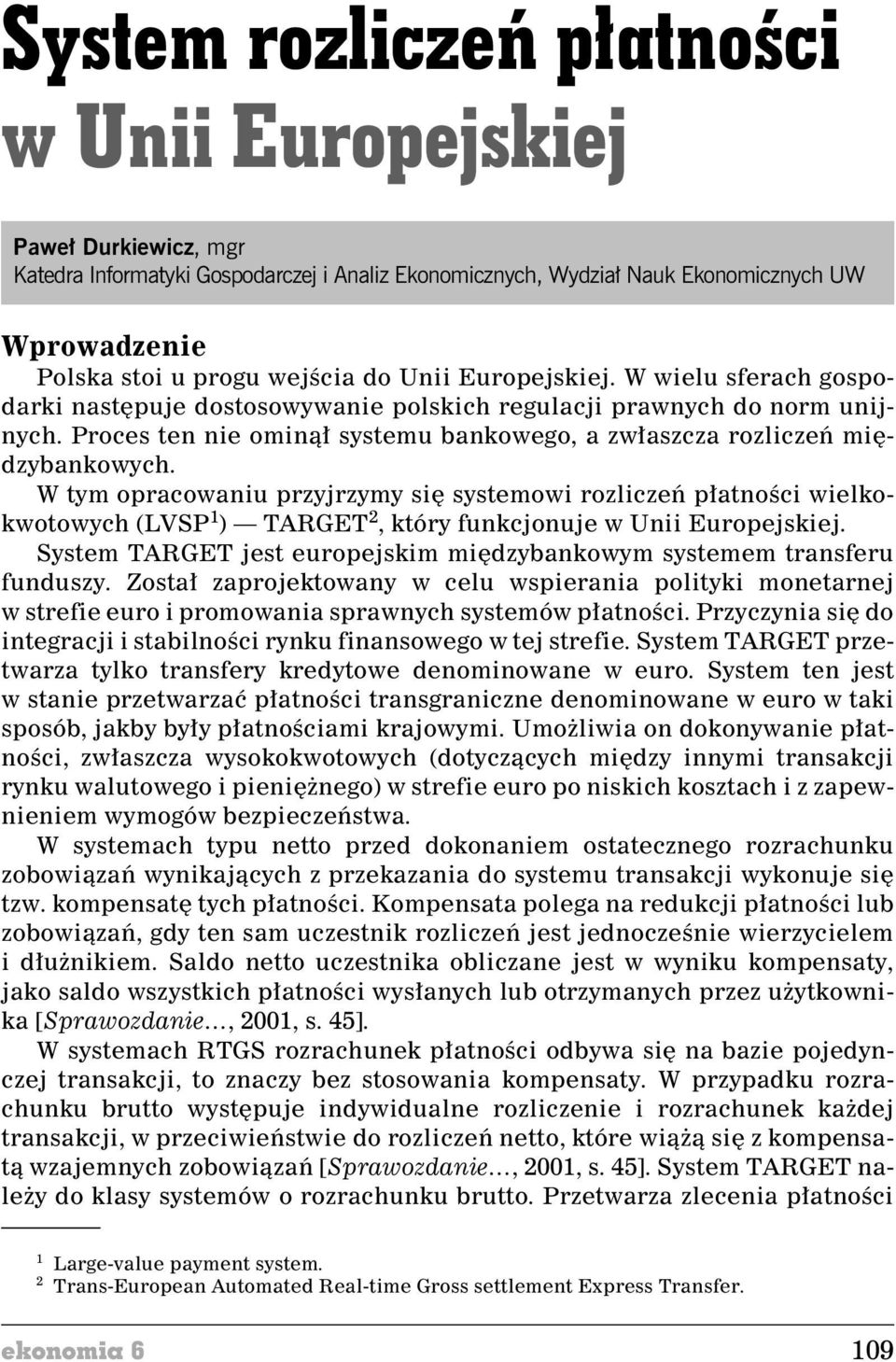 System rozliczeń płatności w Unii Europejskiej

Paweł Durkiewicz, mgr
Katedra Informatyki Gospodarczej i Analiz Ekonomicznych, Wydział Nauk Ekonomicznych UW

Wprowadzenie
Polska stoi u progu wejścia do Unii Europejskiej. W wielu sferach gospodarki następuje dostosowywanie polskich regulacji prawnych do norm unijnych. Proces ten nie ominął systemu bankowego, a zwłaszcza rozliczeń międzybankowych.

W tym opracowaniu przyjrzymy się systemowi rozliczeń płatności wielkokwotowych (LVSP$^1$) — TARGET$^2$, który funkcjonuje w Unii Europejskiej.

System TARGET jest europejskim międzybankowym systemem transferu funduszy. Został zaprojektowany w celu wspierania polityki monetarnej w strefie euro i promowania sprawnych systemów płatności. Przyczynia się do integracji i stabilności rynku finansowego w tej strefie. System TARGET przetwarza tylko transfery kredytowe denominowane w euro. System ten jest w stanie przetwarzać płatności transgraniczne denominowane w euro w taki sposób, jakby były płatnościami krajowymi. Umożliwia on dokonywanie płatności, zwłaszcza wysokokwotowych (dotyczących między innymi transakcji rynku walutowego i pieniężnego) w strefie euro po niskich kosztach i z zapewnieniem wymogów bezpieczeństwa.

W systemach typu netto przed dokonaniem ostatecznego rozrachunku zobowiązań wynikających z przekazania do systemu transakcji wykonuje się tzw. kompensatę tych płatności. Kompensata polega na redukcji płatności lub zobowiązań, gdy ten sam uczestnik rozliczeń jest jednocześnie wierzycielem i dłużnikiem. Saldo netto uczestnika obliczane jest w wyniku kompensaty, jako saldo wszystkich płatności wysłanych lub otrzymanych przez użytkownika [Sprawozdanie..., 2001, s. 45].

W systemach RTGS rozrachunek płatności odbywa się na bazie pojedynczej transakcji, to znaczy bez stosowania kompensaty. W przypadku rozrachunku brutto występuje indywidualne rozliczenie i rozrachunek każdej transakcji, w przeciwieństwie do rozliczeń netto, które wiążą się z kompensatą wzajemnych zobowiązań [Sprawozdanie..., 2001, s. 45]. System TARGET należy do klasy systemów o rozrachunku brutto. Przetwarza zlecenia płatności

$^1$ Large-value payment system.
$^2$ Trans-European Automated Real-time Gross settlement Express Transfer.

ekonomia 6 109